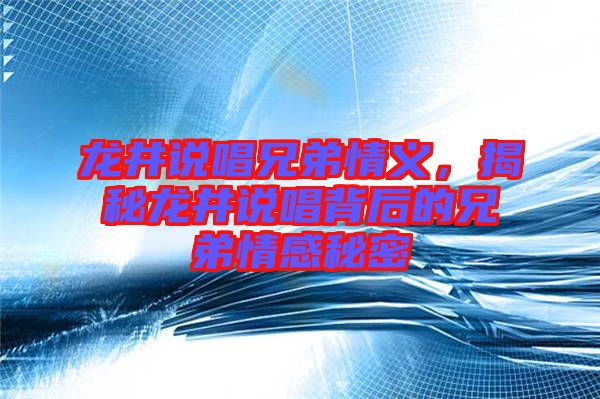 龙井说唱兄弟情义，揭秘龙井说唱背后的兄弟情感秘密